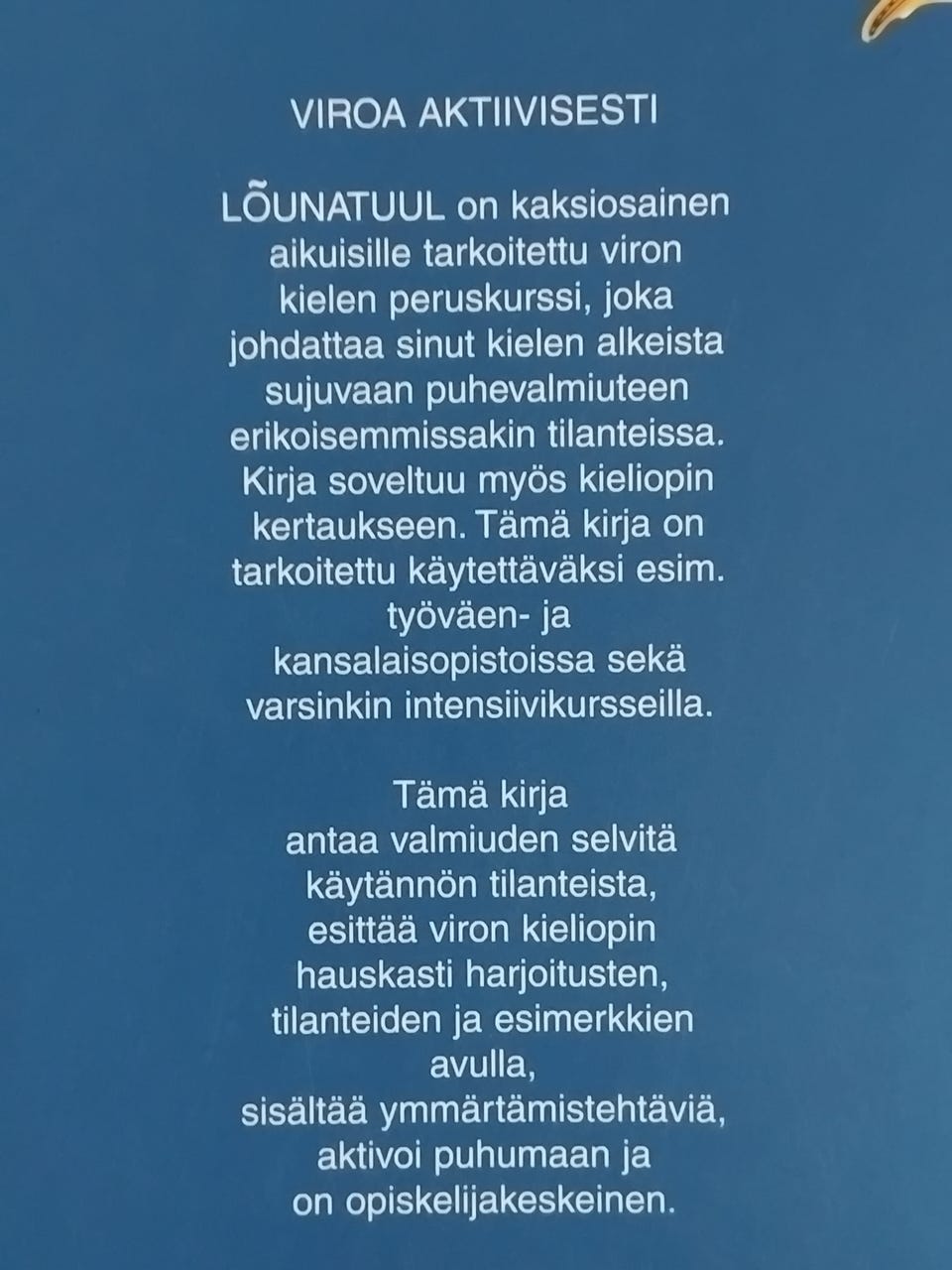 VIROA AKTIIVISESTI

LÕUNATUUL on kaksiosainen aikuisille tarkoitettu viron kielen peruskurssi, joka johdattaa sinut kielen alkeista sujuvaan puhevalmiuteen erikoisemmissakin tilanteissa. Kirja soveltuu myös kieliopin kertaukseen. Tämä kirja on tarkoitettu käytettäväksi esim. työväen- ja kansalaisopistoissa sekä varsinkin intensiivikursseilla.

Tämä kirja
antaa valmiuden selvitä käytännön tilanteista,
esittää viron kieliopin hauskasti harjoitusten, tilanteiden ja esimerkkien avulla,
sisältää ymmärtämistehtäviä,
aktivoi puhumaan ja
on opiskelijakeskeinen.